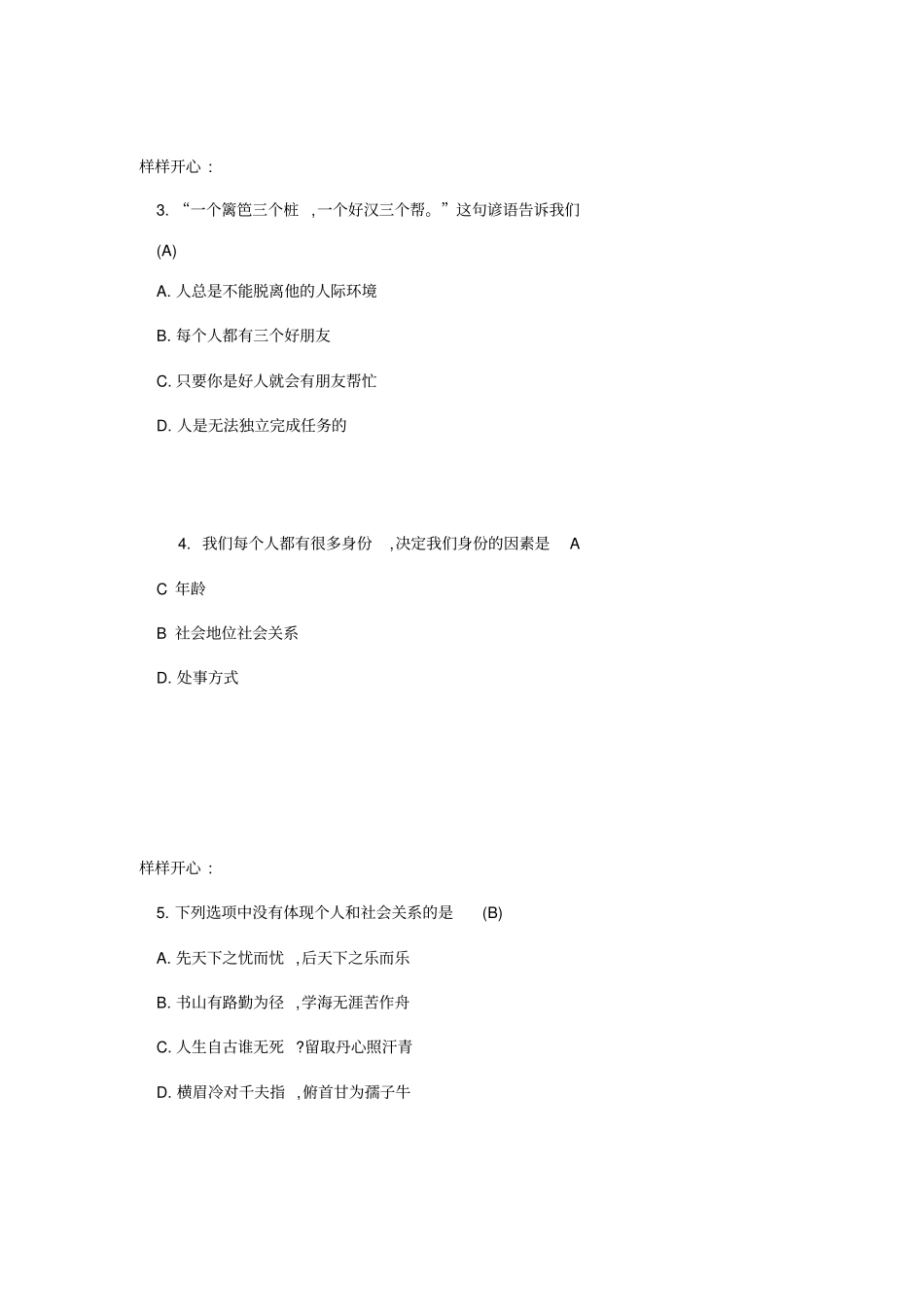 样样开心：

3. “一个篱笆三个桩 ，一个好汉三个帮。”这句谚语告诉我们

(A)

A. 人总是不能脱离他的人际环境

B. 每个人都有三个好朋友

C. 只要你是好人就会有朋友帮忙

D. 人是无法独立完成任务的

4. 我们每个人都有很多身份 ，决定我们身份的因素是 A

C 年龄

B 社会地位社会关系

D. 处事方式

样样开心：

5. 下列选项中没有体现个人和社会关系的是 (B)

A. 先天下之忧而忧 ，后天下之乐而乐

B. 书山有路勤为径 ，学海无涯苦作舟

C. 人生自古谁无死 ?留取丹心照汗青

D. 横眉冷对千夫指 ，俯首甘为孺子牛